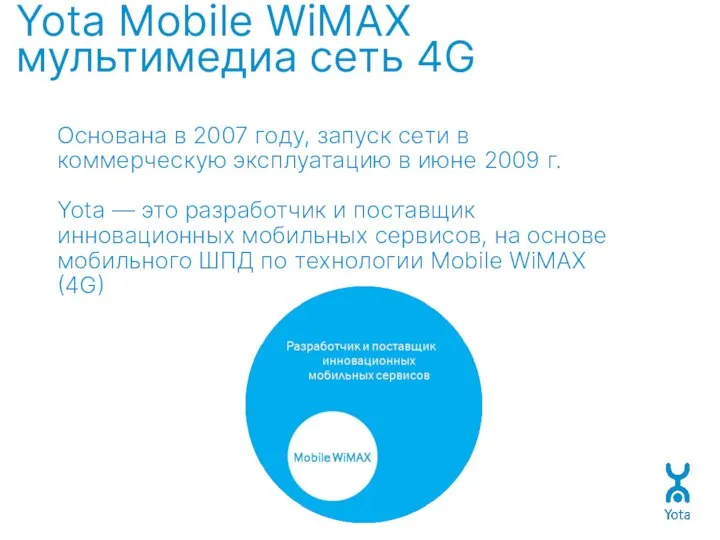 Yota Mobile WiMAX мультимедиа сеть 4G

Основана в 2007 году, запуск сети в коммерческую эксплуатацию в июне 2009 г.

Yota — это разработчик и поставщик инновационных мобильных сервисов, на основе мобильного ШПД по технологии Mobile WiMAX (4G)

Разработчик и поставщик инновационных мобильных сервисов

Mobile WiMAX

Yota